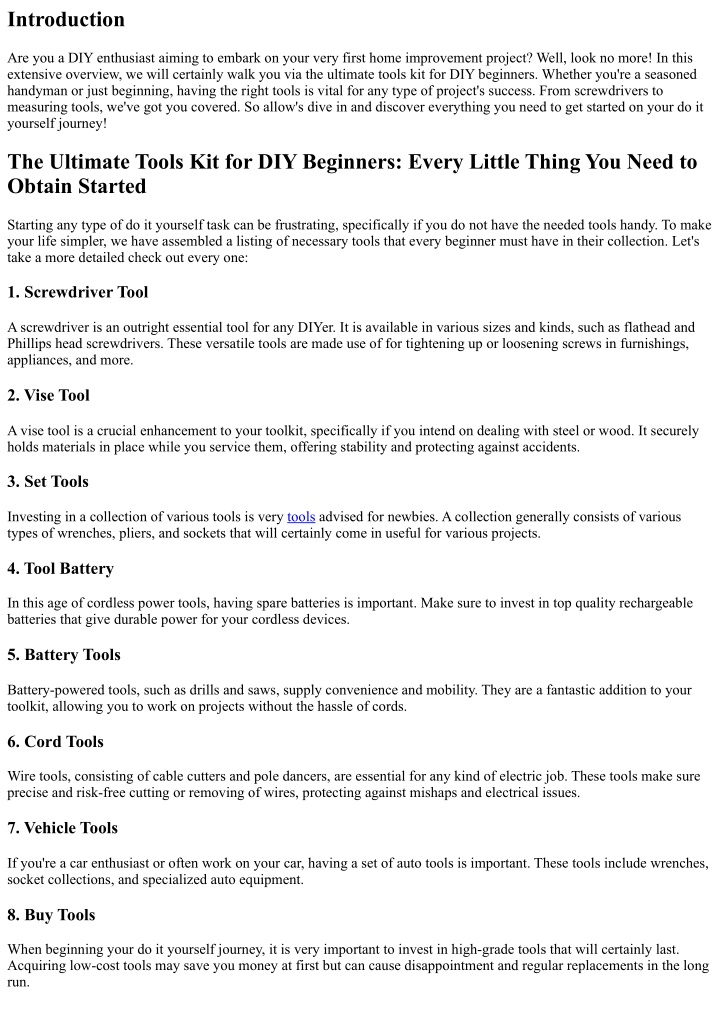 Introduction

Are you a DIY enthusiast aiming to embark on your very first home improvement project? Well, look no more! In this extensive overview, we will certainly walk you via the ultimate tools kit for DIY beginners. Whether you're a seasoned handyman or just beginning, having the right tools is vital for any type of project's success. From screwdrivers to measuring tools, we've got you covered. So allow's dive in and discover everything you need to get started on your do it yourself journey!

The Ultimate Tools Kit for DIY Beginners: Every Little Thing You Need to Obtain Started

Starting any type of do it yourself task can be frustrating, specifically if you do not have the needed tools handy. To make your life simpler, we have assembled a listing of necessary tools that every beginner must have in their collection. Let's take a more detailed check out every one:

1. Screwdriver Tool

A screwdriver is an outright essential tool for any DIYer. It is available in various sizes and kinds, such as flathead and Phillips head screwdrivers. These versatile tools are made use of for tightening up or loosening screws in furnishings, appliances, and more.

2. Vise Tool

A vise tool is a crucial enhancement to your toolkit, specifically if you intend on dealing with steel or wood. It securely holds materials in place while you service them, offering stability and protecting against accidents.

3. Set Tools

Investing in a collection of various tools is very tools advised for newbies. A collection generally consists of various types of wrenches, pliers, and sockets that will certainly come in useful for various projects.

4. Tool Battery

In this age of cordless power tools, having spare batteries is important. Make sure to invest in top quality rechargeable batteries that give durable power for your cordless devices.

5. Battery Tools

Battery-powered tools, such as drills and saws, supply convenience and mobility. They are a fantastic addition to your toolkit, allowing you to work on projects without the hassle of cords.

6. Cord Tools

Wire tools, consisting of cable cutters and pole dancers, are essential for any kind of electric job. These tools make sure precise and risk-free cutting or removing of wires, protecting against mishaps and electrical issues.

7. Vehicle Tools

If you're a car enthusiast or often work on your car, having a set of auto tools is important. These tools include wrenches, socket collections, and specialized auto equipment.

8. Buy Tools

When beginning your do it yourself journey, it is very important to invest in high-grade tools that will certainly last. Acquiring low-cost tools may save you money at first but can cause disappointment and regular replacements in the long run.